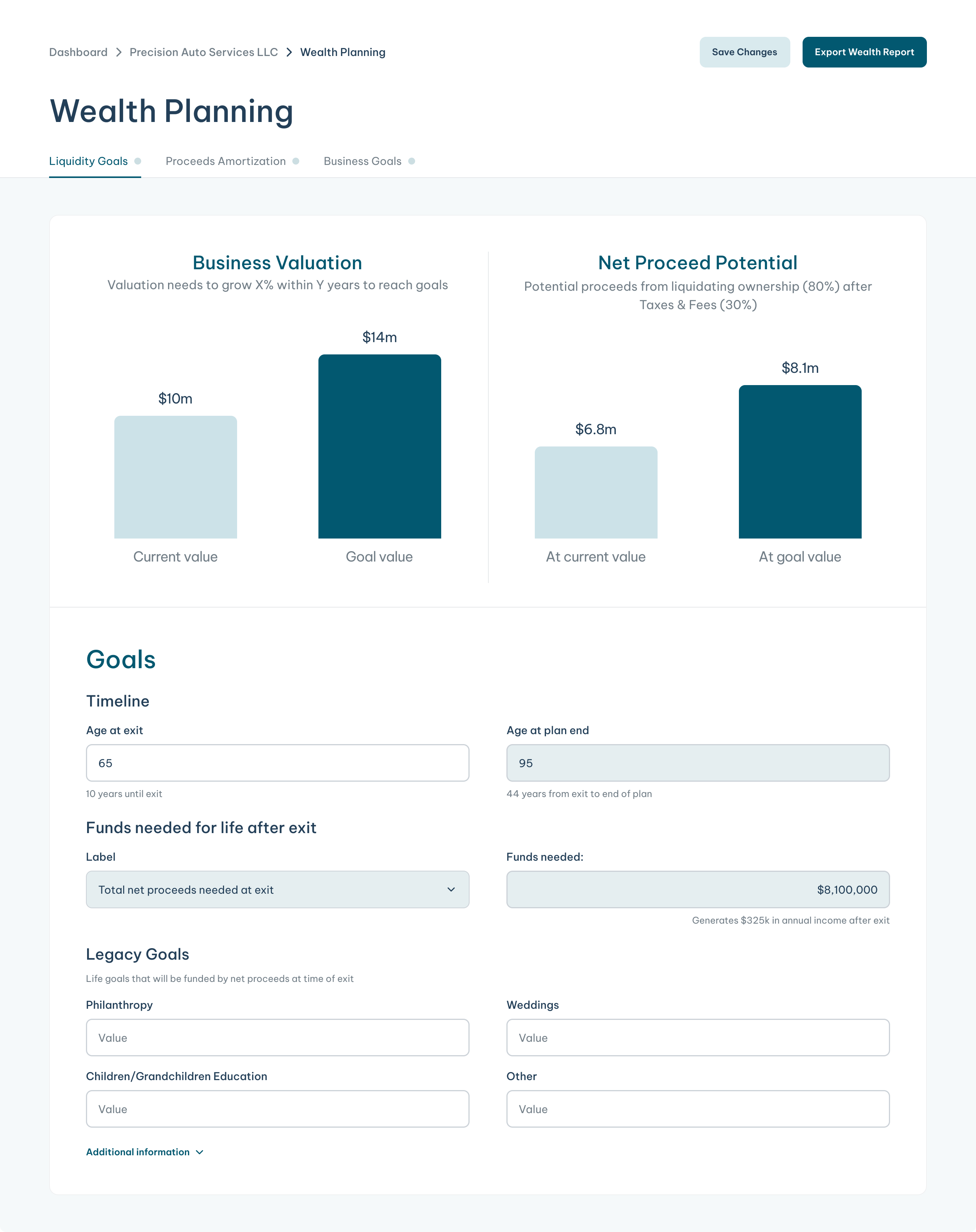 Dashboard > Precision Auto Services LLC > Wealth Planning

Save Changes

Export Wealth Report

Wealth Planning

Liquidity Goals

Proceeds Amortization

Business Goals

Business Valuation

Valuation needs to grow X% within Y years to reach goals

$10m

$14m

Current value

Goal value

Net Proceed Potential

Potential proceeds from liquidating ownership (80%) after Taxes & Fees (30%)

$6.8m

$8.1m

At current value

At goal value

Goals

Timeline

Age at exit

65

10 years until exit

Age at plan end

95

44 years from exit to end of plan

Funds needed for life after exit

Label

Total net proceeds needed at exit

Funds needed:

$8,100,000

Generates $325k in annual income after exit

Legacy Goals

Life goals that will be funded by net proceeds at time of exit

Philanthropy

Value

Weddings

Value

Children/Grandchildren Education

Value

Other

Value

Additional information